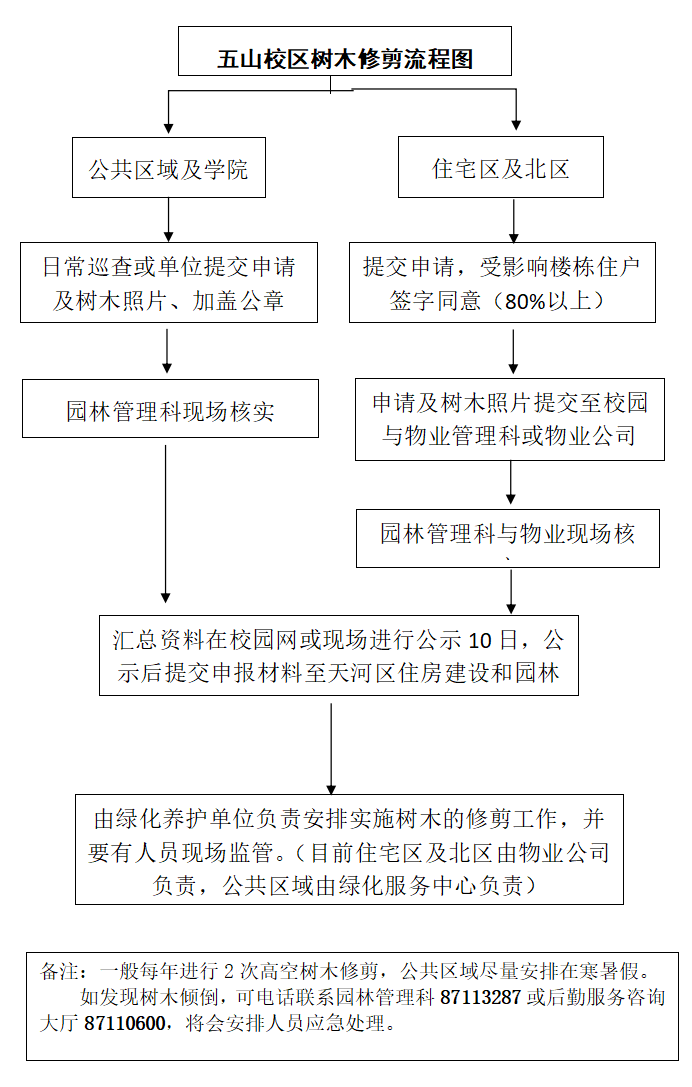 五山校区树木修剪流程图

公共区域及学院

住宅区及北区

日常巡查或单位提交申请及树木照片、加盖公章

提交申请，受影响楼栋住户签字同意（80%以上）

园林管理科现场核实

申请及树木照片提交至校园与物业管理科或物业公司

园林管理科与物业现场核、

汇总资料在校园网或现场进行公示 10 日，公示后提交申报材料至天河区住房建设和园林

由绿化养护单位负责安排实施树木的修剪工作，并要有人员现场监管。（目前住宅区及北区由物业公司负责，公共区域由绿化服务中心负责）

备注：一般每年进行 2 次高空树木修剪，公共区域尽量安排在寒暑假。

如发现树木倾倒，可电话联系园林管理科 87113287 或后勤服务咨询大厅 87110600，将会安排人员应急处理。